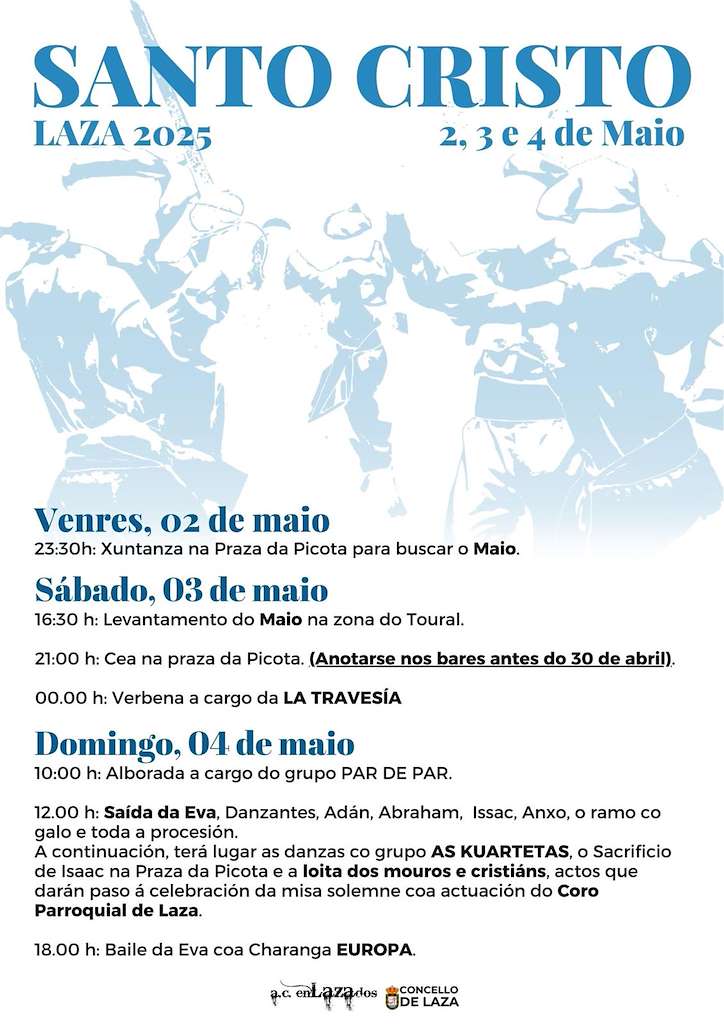 SANTO CRISTO
LAZA 2025
2, 3 e 4 de Maio

Venres, 02 de maio
23:30h: Xuntanza na Praza da Picota para buscar o Maio.

Sábado, 03 de maio
16:30 h: Levantamento do Maio na zona do Toural.

21:00 h: Cea na praza da Picota. (Anotarse nos bares antes do 30 de abril).

00.00 h: Verbena a cargo da LA TRAVESÍA

Domingo, 04 de maio
10:00 h: Alborada a cargo do grupo PAR DE PAR.

12.00 h: Saída da Eva, Danzantes, Adán, Abraham, Issac, Anxo, o ramo co galo e toda a procesión.
A continuación, terá lugar as danzas co grupo AS KUARTETAS, o Sacrificio de Isaac na Praza da Picota e a loita dos mouros e cristiáns, actos que darán paso á celebración da misa solemne coa actuación do Coro Parroquial de Laza.

18.00 h: Baile da Eva coa Charanga EUROPA.

a.c. enLazados
CONCELLO DE LAZA